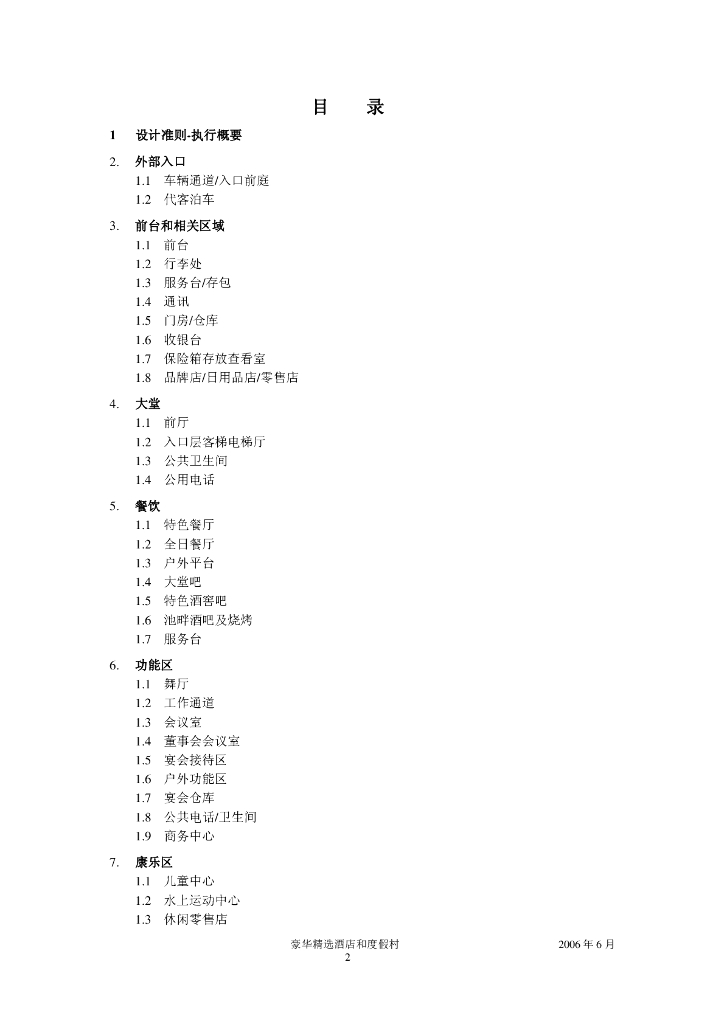 目　录

1　设计准则-执行概要

2.　外部入口
1.1　车辆通道/入口前庭
1.2　代客泊车

3.　前台和相关区域
1.1　前台
1.2　行李处
1.3　服务台/存包
1.4　通讯
1.5　门房/仓库
1.6　收银台
1.7　保险箱存放查看室
1.8　品牌店/日用品店/零售店

4.　大堂
1.1　前厅
1.2　入口层客梯电梯厅
1.3　公共卫生间
1.4　公用电话

5.　餐饮
1.1　特色餐厅
1.2　全日餐厅
1.3　户外平台
1.4　大堂吧
1.5　特色酒窖吧
1.6　池畔酒吧及烧烤
1.7　服务台

6.　功能区
1.1　舞厅
1.2　工作通道
1.3　会议室
1.4　董事会会议室
1.5　宴会接待区
1.6　户外功能区
1.7　宴会仓库
1.8　公共电话/卫生间
1.9　商务中心

7.　康乐区
1.1　儿童中心
1.2　水上运动中心
1.3　休闲零售店

豪华精选酒店和度假村　2006 年 6 月
2